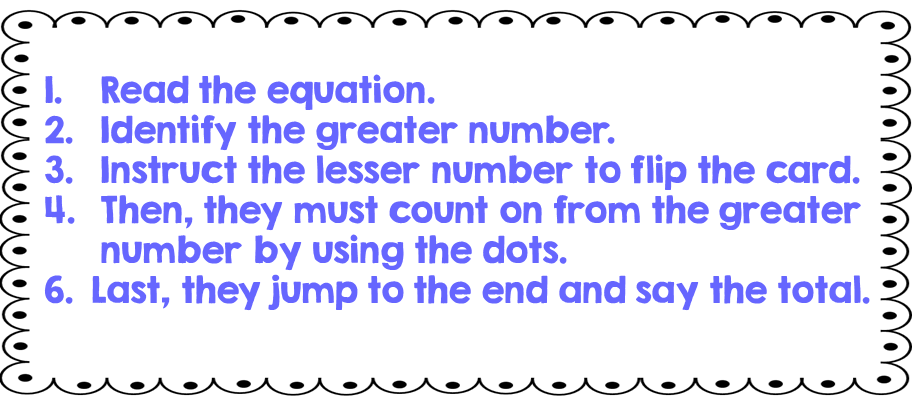 1. Read the equation.
2. Identify the greater number.
3. Instruct the lesser number to flip the card.
4. Then, they must count on from the greater number by using the dots.
6. Last, they jump to the end and say the total.